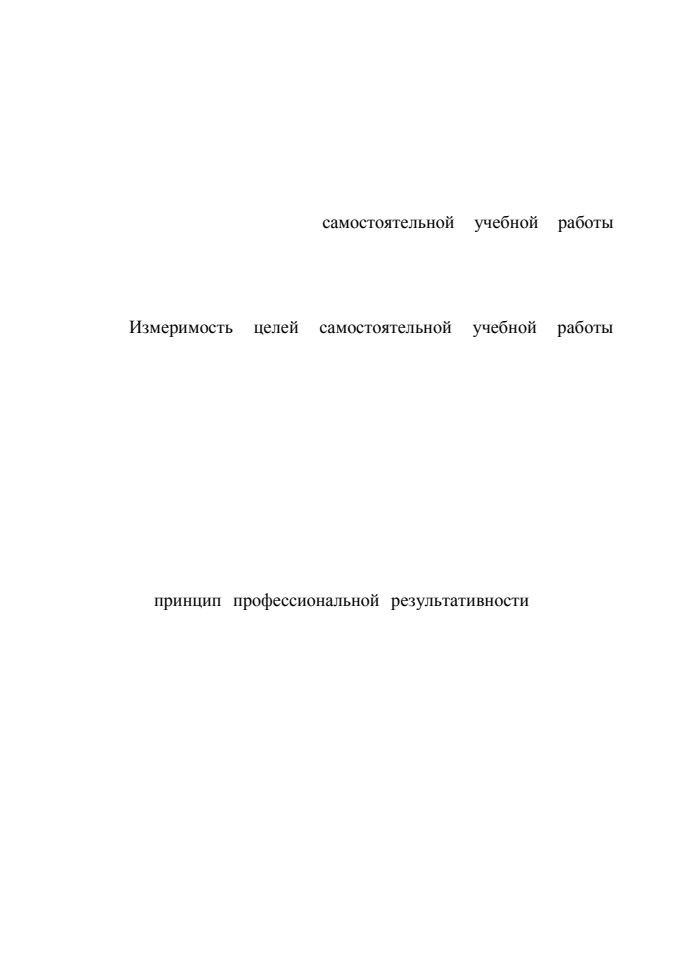 самостоятельной учебной работы

Измеримость целей самостоятельной учебной работы

принцип профессиональной результативности